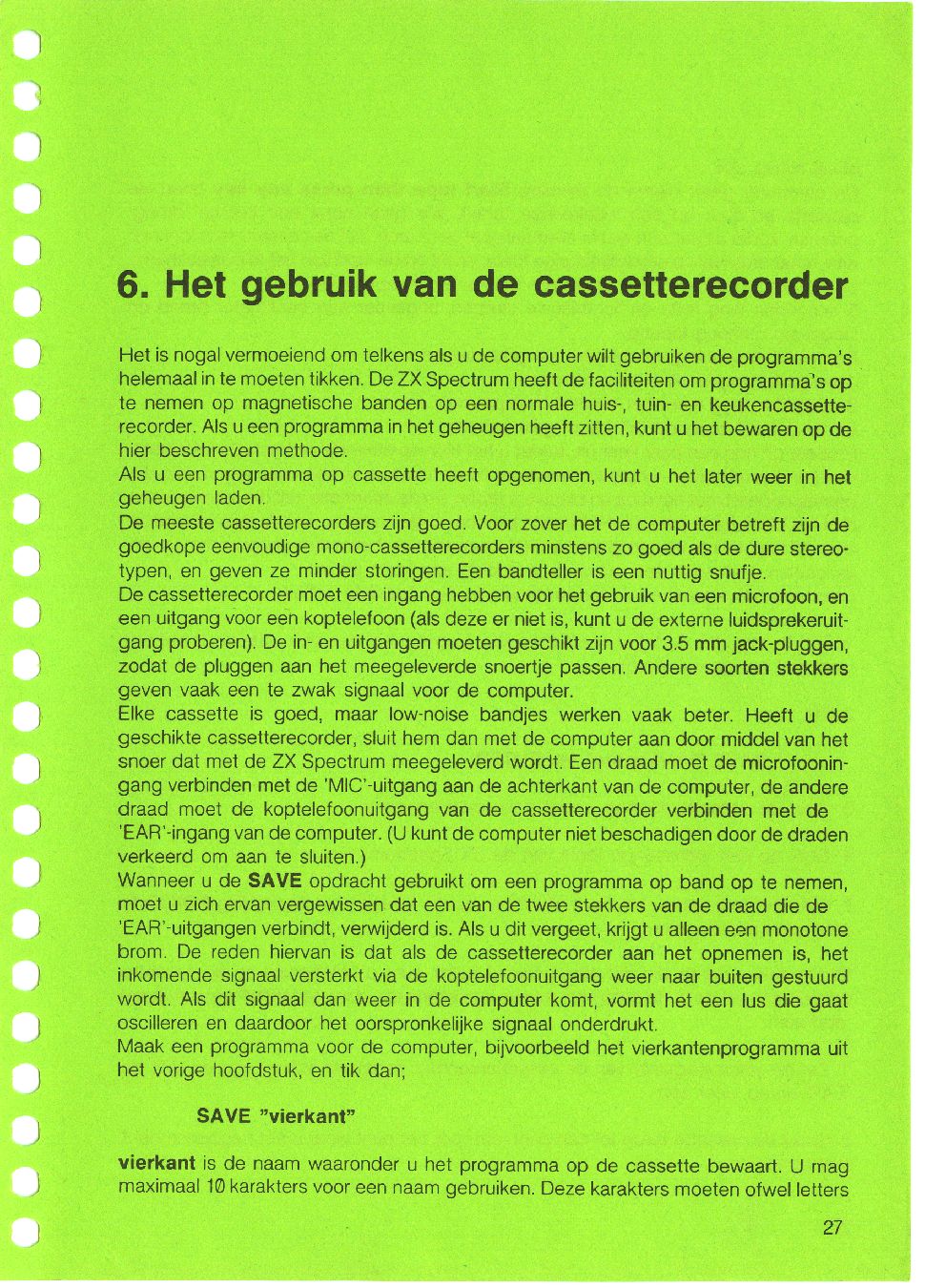 6. Het gebruik van de cassetterecorder

Het is nogal vermoeiend om telkens als u de computer wilt gebruiken de programma's helemaal in te moeten tikken. De ZX Spectrum heeft de faciliteiten om programma's op te nemen op magnetische banden op een normale huis-, tuin- en keukencassetterecorder. Als u een programma in het geheugen heeft zitten, kunt u het bewaren op de hier beschreven methode.
Als u een programma op cassette heeft opgenomen, kunt u het later weer in het geheugen laden.
De meeste cassetterecorders zijn goed. Voor zover het de computer betreft zijn de goedkope eenvoudige mono-cassetterecorders minstens zo goed als de dure stereotypen, en geven ze minder storingen. Een bandteller is een nuttig snufje.
De cassetterecorder moet een ingang hebben voor het gebruik van een microfoon, en een uitgang voor een koptelefoon (als deze er niet is, kunt u de externe luidsprekeruitgang proberen). De in- en uitgangen moeten geschikt zijn voor 3.5 mm jack-pluggen, zodat de pluggen aan het meegeleverde snoertje passen. Andere soorten stekkers geven vaak een te zwak signaal voor de computer.
Elke cassette is goed, maar low-noise bandjes werken vaak beter. Heeft u de geschikte cassetterecorder, sluit hem dan met de computer aan door middel van het snoer dat met de ZX Spectrum meegeleverd wordt. Een draad moet de microfooningang verbinden met de 'MIC'-uitgang aan de achterkant van de computer, de andere draad moet de koptelefoonuitgang van de cassetterecorder verbinden met de 'EAR'-ingang van de computer. (U kunt de computer niet beschadigen door de draden verkeerd om aan te sluiten.)
Wanneer u de SAVE opdracht gebruikt om een programma op band op te nemen, moet u zich ervan vergewissen dat een van de twee stekkers van de draad die de 'EAR'-uitgangen verbindt, verwijderd is. Als u dit vergeet, krijgt u alleen een monotone brom. De reden hiervan is dat als de cassetterecorder aan het opnemen is, het inkomende signaal versterkt via de koptelefoonuitgang weer naar buiten gestuurd wordt. Als dit signaal dan weer in de computer komt, vormt het een lus die gaat oscilleren en daardoor het oorspronkelijke signaal onderdrukt.
Maak een programma voor de computer, bijvoorbeeld het vierkantenprogramma uit het vorige hoofdstuk, en tik dan;

SAVE "vierkant"

vierkant is de naam waaronder u het programma op de cassette bewaart. U mag maximaal 10 karakters voor een naam gebruiken. Deze karakters moeten ofwel letters

27